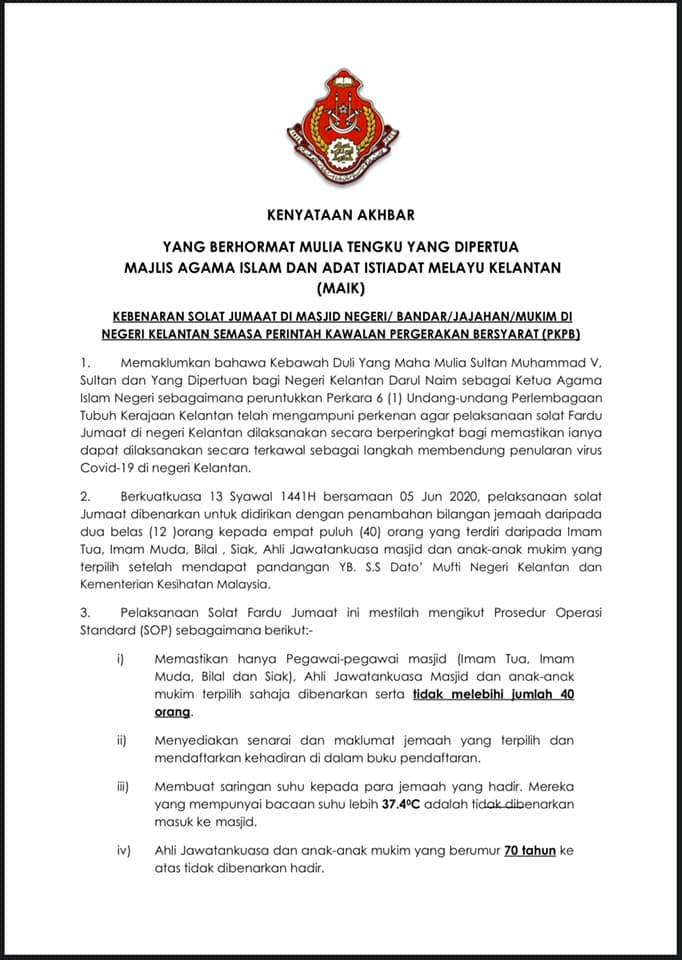 KENYATAAN AKHBAR

YANG BERHORMAT MULIA TENGKU YANG DIPERTUA MAJLIS AGAMA ISLAM DAN ADAT ISTIADAT MELAYU KELANTAN (MAIK)

KEBENARAN SOLAT JUMAAT DI MASJID NEGERI/ BANDAR/JAJAHAN/MUKIM DI NEGERI KELANTAN SEMASA PERINTAH KAWALAN PERGERAKAN BERSYARAT (PKPB)

1. Memaklumkan bahawa Kebawah Duli Yang Maha Mulia Sultan Muhammad V, Sultan dan Yang Dipertuan bagi Negeri Kelantan Darul Naim sebagai Ketua Agama Islam Negeri sebagaimana peruntukkan Perkara 6 (1) Undang-undang Perlembagaan Tubuh Kerajaan Kelantan telah mengampuni perkenan agar pelaksanaan solat Fardu Jumaat di negeri Kelantan dilaksanakan secara berperingkat bagi memastikan ianya dapat dilaksanakan secara terkawal sebagai langkah membendung penularan virus Covid-19 di negeri Kelantan.

2. Berkuatkuasa 13 Syawal 1441H bersamaan 05 Jun 2020, pelaksanaan solat Jumaat dibenarkan untuk didirikan dengan penambahan bilangan jemaah daripada dua belas (12 )orang kepada empat puluh (40) orang yang terdiri daripada Imam Tua, Imam Muda, Bilal , Siak, Ahli Jawatankuasa masjid dan anak-anak mukim yang terpilih setelah mendapat pandangan YB. S.S Dato' Mufti Negeri Kelantan dan Kementerian Kesihatan Malaysia.

3. Pelaksanaan Solat Fardu Jumaat ini mestilah mengikut Prosedur Operasi Standard (SOP) sebagaimana berikut:-

i) Memastikan hanya Pegawai-pegawai masjid (Imam Tua, Imam Muda, Bilal dan Siak), Ahli Jawatankuasa Masjid dan anak-anak mukim terpilih sahaja dibenarkan serta tidak melebihi jumlah 40 orang.

ii) Menyediakan senarai dan maklumat jemaah yang terpilih dan mendaftarkan kehadiran di dalam buku pendaftaran.

iii) Membuat saringan suhu kepada para jemaah yang hadir. Mereka yang mempunyai bacaan suhu lebih 37.4ºC adalah tidak dibenarkan masuk ke masjid.

iv) Ahli Jawatankuasa dan anak-anak mukim yang berumur 70 tahun ke atas tidak dibenarkan hadir.